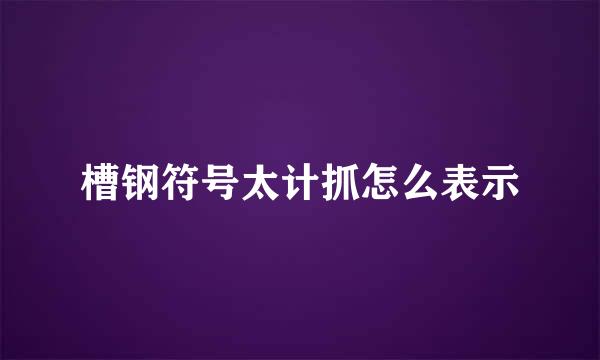 槽钢符号太计抓怎么表示